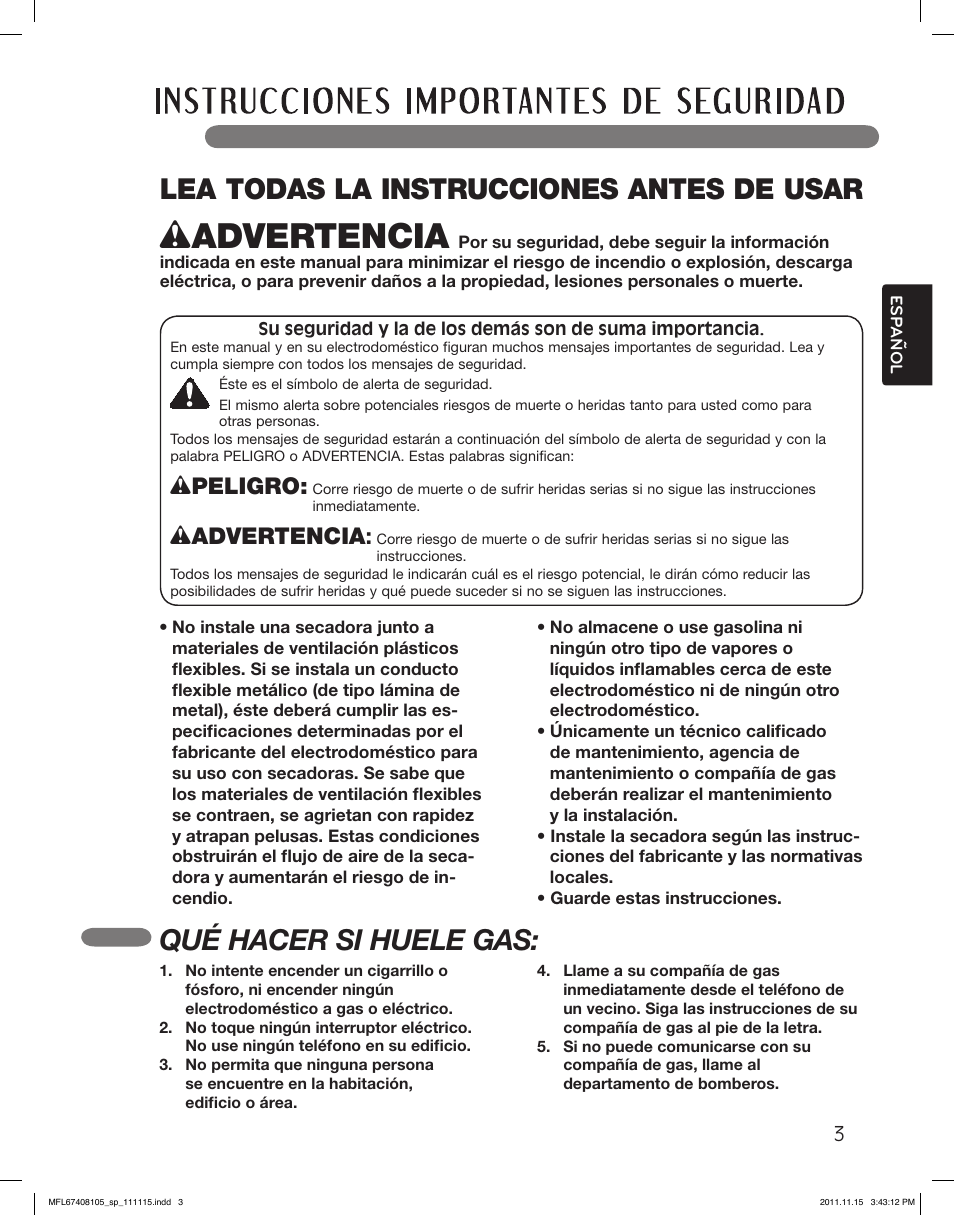 INSTRUCCIONES IMPORTANTES DE SEGURIDAD

LEA TODAS LA INSTRUCCIONES ANTES DE USAR

ADVERTENCIA Por su seguridad, debe seguir la información indicada en este manual para minimizar el riesgo de incendio o explosión, descarga eléctrica, o para prevenir daños a la propiedad, lesiones personales o muerte.

ESPAÑOL

Su seguridad y la de los demás son de suma importancia.
En este manual y en su electrodoméstico figuran muchos mensajes importantes de seguridad. Lea y cumpla siempre con todos los mensajes de seguridad.
Éste es el símbolo de alerta de seguridad.
El mismo alerta sobre potenciales riesgos de muerte o heridas tanto para usted como para otras personas.
Todos los mensajes de seguridad estarán a continuación del símbolo de alerta de seguridad y con la palabra PELIGRO o ADVERTENCIA. Estas palabras significan:
PELIGRO: Corre riesgo de muerte o de sufrir heridas serias si no sigue las instrucciones inmediatamente.
ADVERTENCIA: Corre riesgo de muerte o de sufrir heridas serias si no sigue las instrucciones.
Todos los mensajes de seguridad le indicarán cuál es el riesgo potencial, le dirán cómo reducir las posibilidades de sufrir heridas y qué puede suceder si no se siguen las instrucciones.

• No instale una secadora junto a materiales de ventilación plásticos flexibles. Si se instala un conducto flexible metálico (de tipo lámina de metal), éste deberá cumplir las especificaciones determinadas por el fabricante del electrodoméstico para su uso con secadoras. Se sabe que los materiales de ventilación flexibles se contraen, se agrietan con rapidez y atrapan pelusas. Estas condiciones obstruirán el flujo de aire de la secadora y aumentarán el riesgo de incendio.

• No almacene o use gasolina ni ningún otro tipo de vapores o líquidos inflamables cerca de este electrodoméstico ni de ningún otro electrodoméstico.
• Únicamente un técnico calificado de mantenimiento, agencia de mantenimiento o compañía de gas deberán realizar el mantenimiento y la instalación.
• Instale la secadora según las instrucciones del fabricante y las normativas locales.
• Guarde estas instrucciones.

QUÉ HACER SI HUELE GAS:

1. No intente encender un cigarrillo o fósforo, ni encender ningún electrodoméstico a gas o eléctrico.
2. No toque ningún interruptor eléctrico. No use ningún teléfono en su edificio.
3. No permita que ninguna persona se encuentre en la habitación, edificio o área.

4. Llame a su compañía de gas inmediatamente desde el teléfono de un vecino. Siga las instrucciones de su compañía de gas al pie de la letra.
5. Si no puede comunicarse con su compañía de gas, llame al departamento de bomberos.

3

MFL67408105_sp_111115.indd 3
2011.11.15 3:43:12 PM